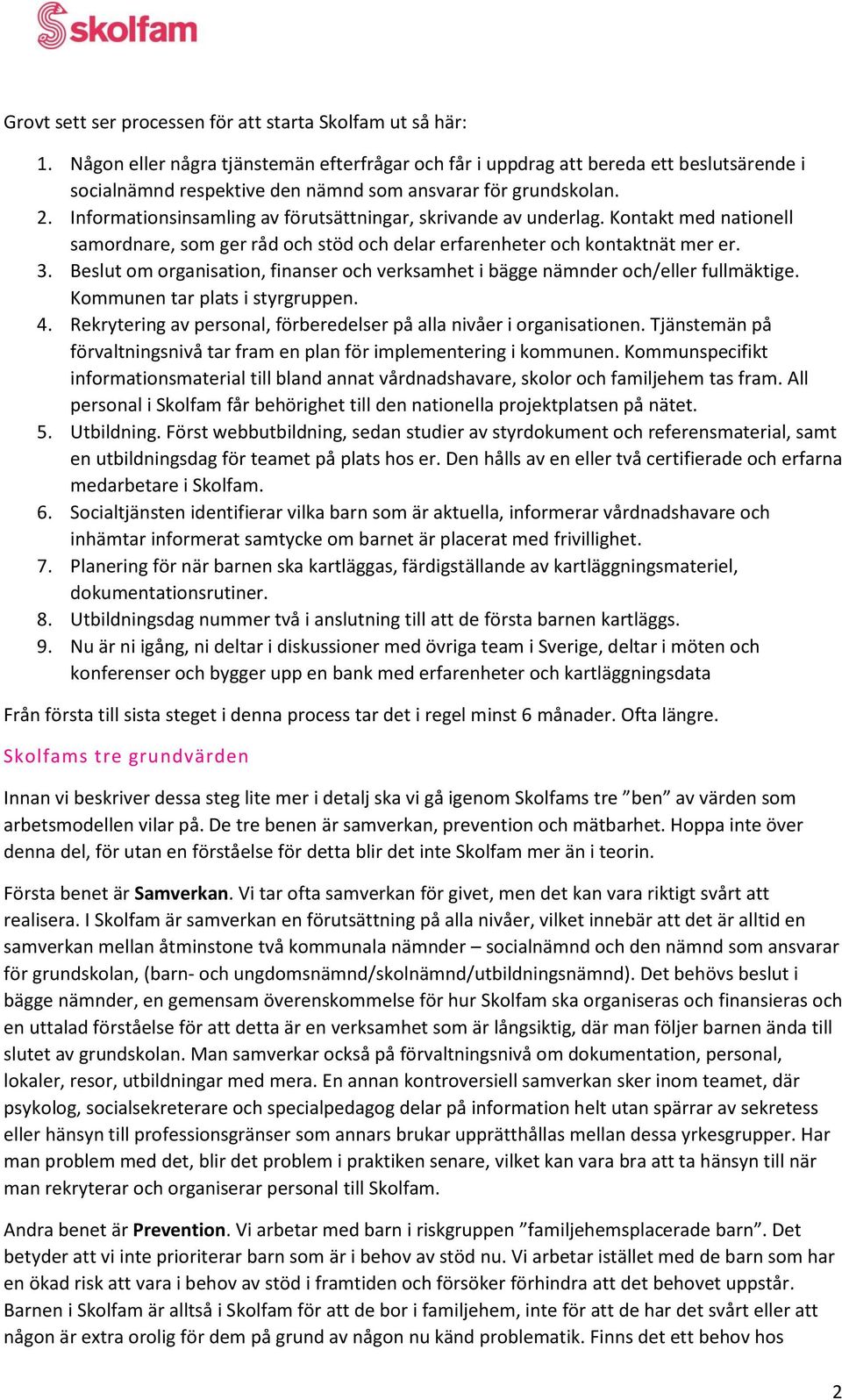 Skolfam

Grovt sett ser processen för att starta Skolfam ut så här:

1. Någon eller några tjänstemän efterfrågar och får i uppdrag att bereda ett beslutsärende i socialnämnd respektive den nämnd som ansvarar för grundskolan.
2. Informationsinsamling av förutsättningar, skrivande av underlag. Kontakt med nationell samordnare, som ger råd och stöd och delar erfarenheter och kontaktnät mer er.
3. Beslut om organisation, finanser och verksamhet i bägge nämnder och/eller fullmäktige. Kommunen tar plats i styrgruppen.
4. Rekrytering av personal, förberedelser på alla nivåer i organisationen. Tjänstemän på förvaltningsnivå tar fram en plan för implementering i kommunen. Kommunspecifikt informationsmaterial till bland annat vårdnadshavare, skolor och familjehem tas fram. All personal i Skolfam får behörighet till den nationella projektplatsen på nätet.
5. Utbildning. Först webbutbildning, sedan studier av styrdokument och referensmaterial, samt en utbildningsdag för teamet på plats hos er. Den hålls av en eller två certifierade och erfarna medarbetare i Skolfam.
6. Socialtjänsten identifierar vilka barn som är aktuella, informerar vårdnadshavare och inhämtar informerat samtycke om barnet är placerat med frivillighet.
7. Planering för när barnen ska kartläggas, färdigställande av kartläggningsmateriel, dokumentationsrutiner.
8. Utbildningsdag nummer två i anslutning till att de första barnen kartläggs.
9. Nu är ni igång, ni deltar i diskussioner med övriga team i Sverige, deltar i möten och konferenser och bygger upp en bank med erfarenheter och kartläggningsdata

Från första till sista steget i denna process tar det i regel minst 6 månader. Ofta längre.

Skolfams tre grundvärden

Innan vi beskriver dessa steg lite mer i detalj ska vi gå igenom Skolfams tre ”ben” av värden som arbetsmodellen vilar på. De tre benen är samverkan, prevention och mätbarhet. Hoppa inte över denna del, för utan en förståelse för detta blir det inte Skolfam mer än i teorin.

Första benet är Samverkan. Vi tar ofta samverkan för givet, men det kan vara riktigt svårt att realisera. I Skolfam är samverkan en förutsättning på alla nivåer, vilket innebär att det är alltid en samverkan mellan åtminstone två kommunala nämnder – socialnämnd och den nämnd som ansvarar för grundskolan, (barn- och ungdomsnämnd/skolnämnd/utbildningsnämnd). Det behövs beslut i bägge nämnder, en gemensam överenskommelse för hur Skolfam ska organiseras och finansieras och en uttalad förståelse för att detta är en verksamhet som är långsiktig, där man följer barnen ända till slutet av grundskolan. Man samverkar också på förvaltningsnivå om dokumentation, personal, lokaler, resor, utbildningar med mera. En annan kontroversiell samverkan sker inom teamet, där psykolog, socialsekreterare och specialpedagog delar på information helt utan spärrar av sekretess eller hänsyn till professionsgränser som annars brukar upprätthållas mellan dessa yrkesgrupper. Har man problem med det, blir det problem i praktiken senare, vilket kan vara bra att ta hänsyn till när man rekryterar och organiserar personal till Skolfam.

Andra benet är Prevention. Vi arbetar med barn i riskgruppen ”familjehemsplacerade barn”. Det betyder att vi inte prioriterar barn som är i behov av stöd nu. Vi arbetar istället med de barn som har en ökad risk att vara i behov av stöd i framtiden och försöker förhindra att det behovet uppstår. Barnen i Skolfam är alltså i Skolfam för att de bor i familjehem, inte för att de har det svårt eller att någon är extra orolig för dem på grund av någon nu känd problematik. Finns det ett behov hos

2